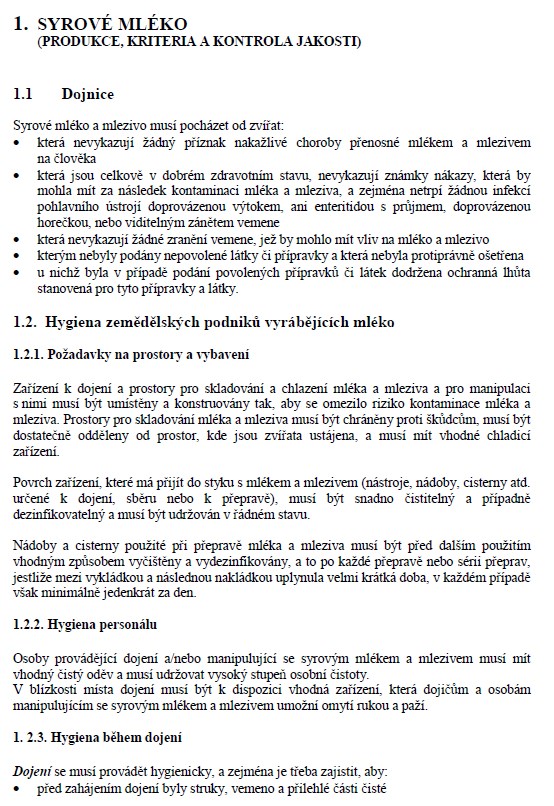 1. SYROVÉ MLÉKO
(PRODUKCE, KRITERIA A KONTROLA JAKOSTI)

1.1 Dojnice

Syrové mléko a mlezivo musí pocházet od zvířat:
• která nevykazují žádný příznak nakažlivé choroby přenosné mlékem a mlezivem na člověka
• která jsou celkově v dobrém zdravotním stavu, nevykazují známky nákazy, která by mohla mít za následek kontaminaci mléka a mleziva, a zejména netrpí žádnou infekcí pohlavního ústrojí doprovázenou výtokem, ani enteritidou s průjmem, doprovázenou horečkou, nebo viditelným zánětem vemene
• která nevykazují žádné zranění vemene, jež by mohlo mít vliv na mléko a mlezivo
• kterým nebyly podány nepovolené látky či přípravky a která nebyla protiprávně ošetřena
• u nichž byla v případě podání povolených přípravků či látek dodržena ochranná lhůta stanovená pro tyto přípravky a látky.

1.2. Hygiena zemědělských podniků vyrábějících mléko

1.2.1. Požadavky na prostory a vybavení

Zařízení k dojení a prostory pro skladování a chlazení mléka a mleziva a pro manipulaci s nimi musí být umístěny a konstruovány tak, aby se omezilo riziko kontaminace mléka a mleziva. Prostory pro skladování mléka a mleziva musí být chráněny proti škůdcům, musí být dostatečně odděleny od prostor, kde jsou zvířata ustájena, a musí mít vhodné chladicí zařízení.

Povrch zařízení, které má přijít do styku s mlékem a mlezivem (nástroje, nádoby, cisterny atd. určené k dojení, sběru nebo k přepravě), musí být snadno čistitelný a případně dezinfikovatelný a musí být udržován v řádném stavu.

Nádoby a cisterny použité při přepravě mléka a mleziva musí být před dalším použitím vhodným způsobem vyčištěny a vydezinfikovány, a to po každé přepravě nebo sérii přeprav, jestliže mezi vykládkou a následnou nakládkou uplynula velmi krátká doba, v každém případě však minimálně jedenkrát za den.

1.2.2. Hygiena personálu

Osoby provádějící dojení a/nebo manipulující se syrovým mlékem a mlezivem musí mít vhodný čistý oděv a musí udržovat vysoký stupeň osobní čistoty.
V blízkosti místa dojení musí být k dispozici vhodná zařízení, která dojičům a osobám manipulujícím se syrovým mlékem a mlezivem umožní omytí rukou a paží.

1. 2.3. Hygiena během dojení

Dojení se musí provádět hygienicky, a zejména je třeba zajistit, aby:
• před zahájením dojení byly struky, vemeno a přilehlé části čisté